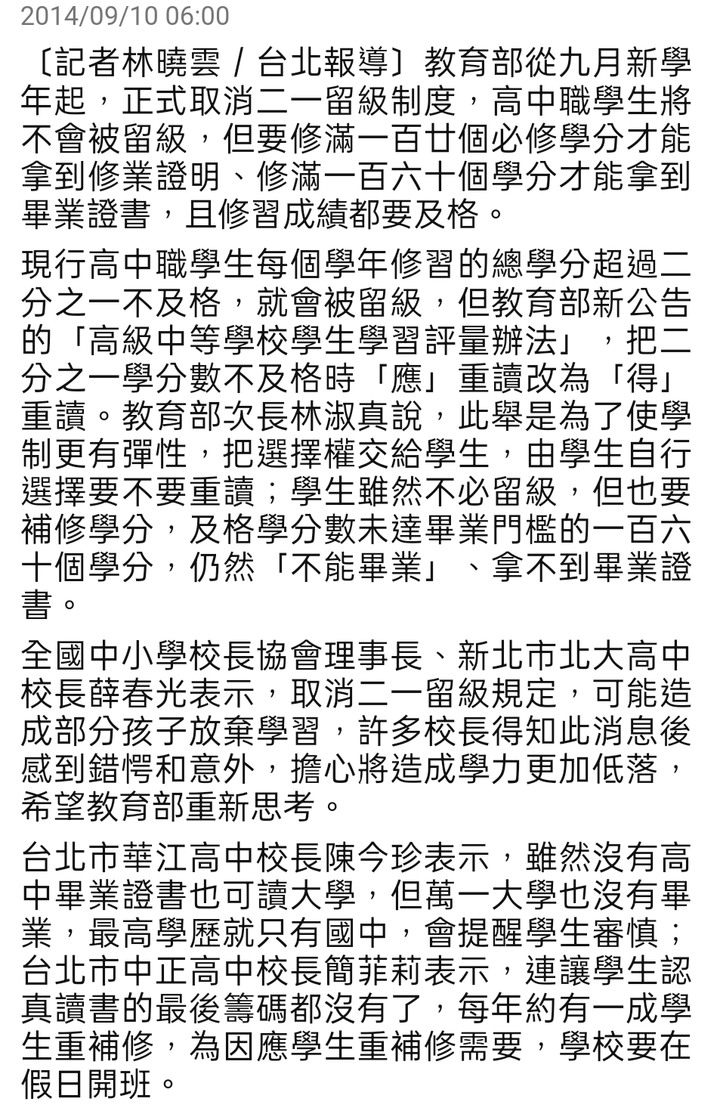 2014/09/10 06:00

〔記者林曉雲／台北報導〕教育部從九月新學年起，正式取消二一留級制度，高中職學生將不會被留級，但要修滿一百廿個必修學分才能拿到修業證明、修滿一百六十個學分才能拿到畢業證書，且修習成績都要及格。

現行高中職學生每個學年修習的總學分超過二分之一不及格，就會被留級，但教育部新公告的「高級中等學校學生學習評量辦法」，把二分之一學分數不及格時「應」重讀改為「得」重讀。教育部次長林淑真說，此舉是為了使學制更有彈性，把選擇權交給學生，由學生自行選擇要不要重讀；學生雖然不必留級，但也要補修學分，及格學分數未達畢業門檻的一百六十個學分，仍然「不能畢業」、拿不到畢業證書。

全國中小學校長協會理事長、新北市北大高中校長薛春光表示，取消二一留級規定，可能造成部分孩子放棄學習，許多校長得知此消息後感到錯愕和意外，擔心將造成學力更加低落，希望教育部重新思考。

台北市華江高中校長陳今珍表示，雖然沒有高中畢業證書也可讀大學，但萬一大學也沒有畢業，最高學歷就只有國中，會提醒學生審慎；台北市中正高中校長簡菲莉表示，連讓學生認真讀書的最後籌碼都沒有了，每年約有一成學生重補修，為因應學生重補修需要，學校要在假日開班。